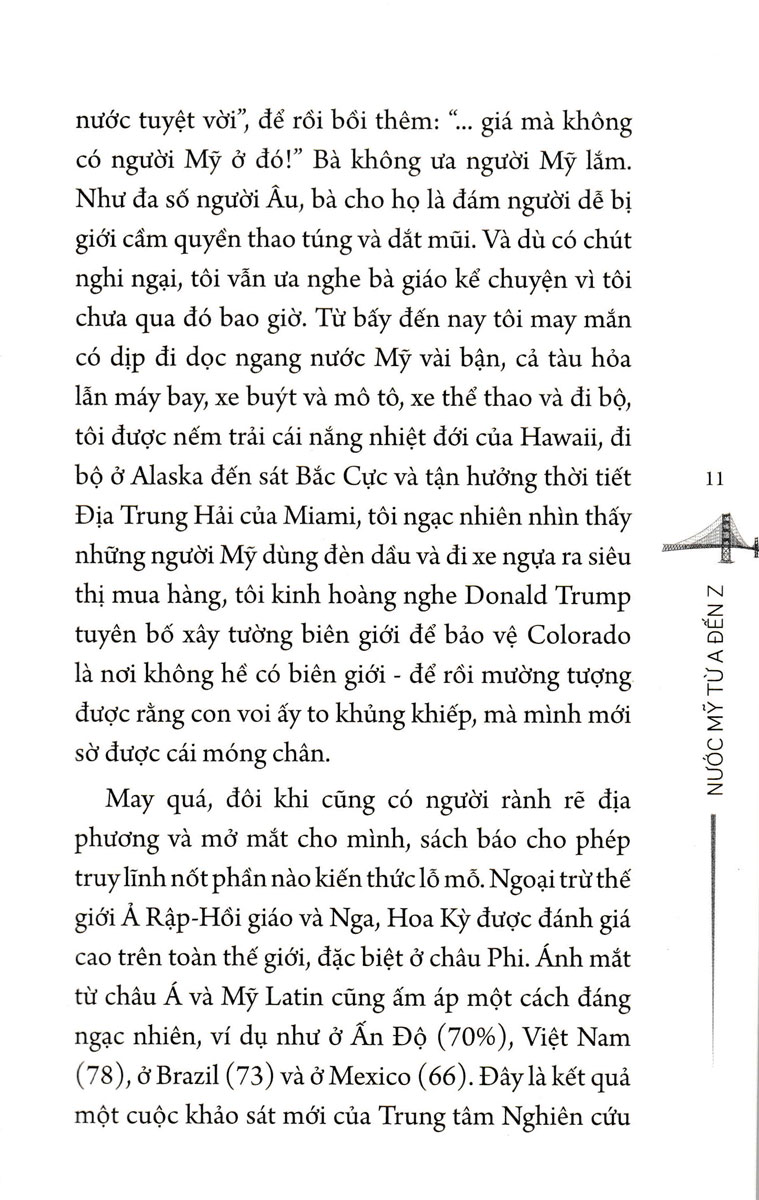 nước tuyệt vời", để rồi bồi thêm: "... giá mà không có người Mỹ ở đó!" Bà không ưa người Mỹ lắm. Như đa số người Âu, bà cho họ là đám người dễ bị giới cầm quyền thao túng và dắt mũi. Và dù có chút nghi ngại, tôi vẫn ưa nghe bà giáo kể chuyện vì tôi chưa qua đó bao giờ. Từ bấy đến nay tôi may mắn có dịp đi dọc ngang nước Mỹ vài bận, cả tàu hỏa lẫn máy bay, xe buýt và mô tô, xe thể thao và đi bộ, tôi được nếm trải cái nắng nhiệt đới của Hawaii, đi bộ ở Alaska đến sát Bắc Cực và tận hưởng thời tiết Địa Trung Hải của Miami, tôi ngạc nhiên nhìn thấy những người Mỹ dùng đèn dầu và đi xe ngựa ra siêu thị mua hàng, tôi kinh hoàng nghe Donald Trump tuyên bố xây tường biên giới để bảo vệ Colorado là nơi không hề có biên giới - để rồi mường tượng được rằng con voi ấy to khủng khiếp, mà mình mới sờ được cái móng chân.

May quá, đôi khi cũng có người rành rẽ địa phương và mở mắt cho mình, sách báo cho phép truy lĩnh nốt phần nào kiến thức lỗ mỗ. Ngoại trừ thế giới Ả Rập-Hồi giáo và Nga, Hoa Kỳ được đánh giá cao trên toàn thế giới, đặc biệt ở châu Phi. Ánh mắt từ châu Á và Mỹ Latin cũng ấm áp một cách đáng ngạc nhiên, ví dụ như ở Ấn Độ (70%), Việt Nam (78), ở Brazil (73) và ở Mexico (66). Đây là kết quả một cuộc khảo sát mới của Trung tâm Nghiên cứu

11

NƯỚC MỸ TỪ A ĐẾN Z